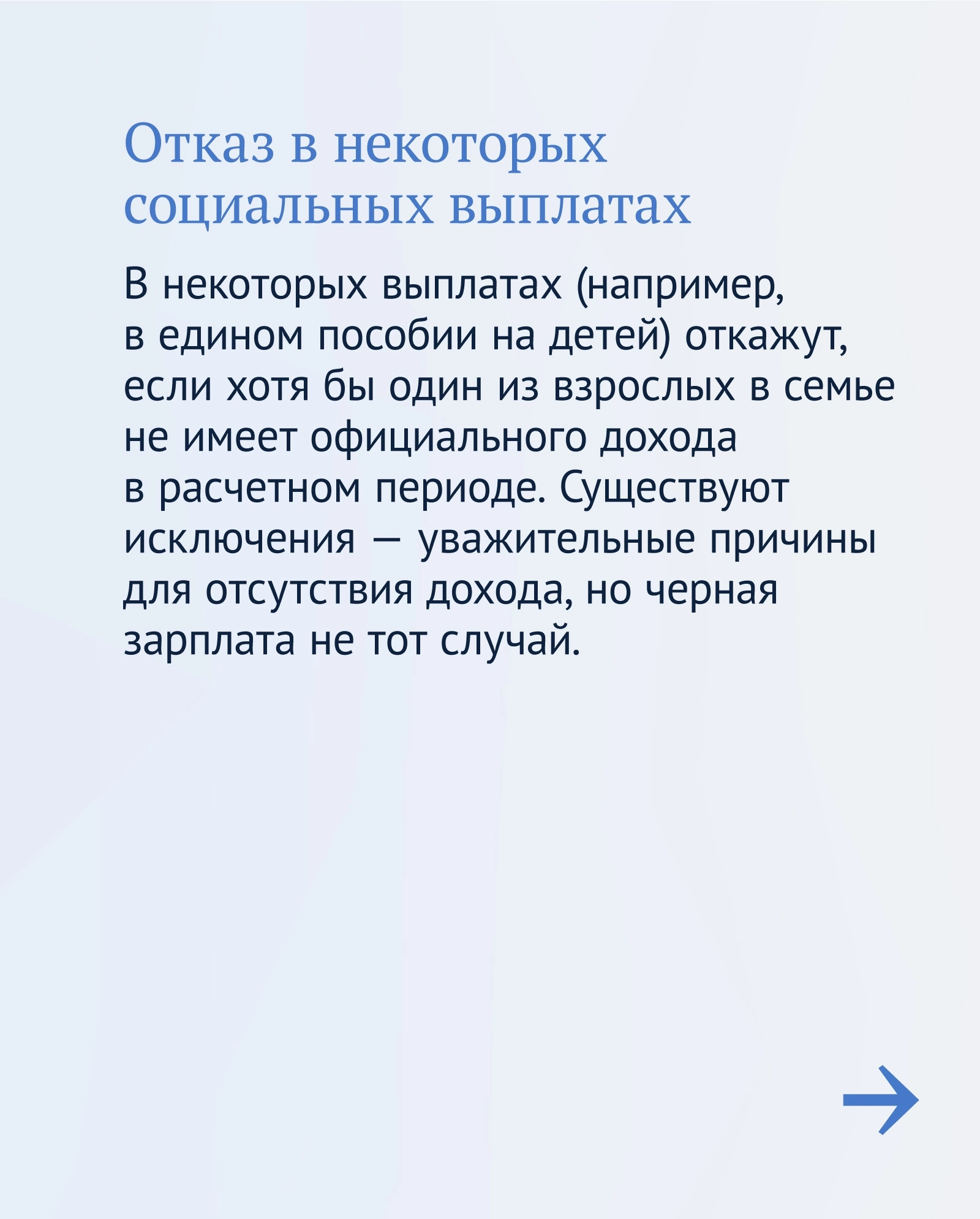 Отказ в некоторых социальных выплатах

В некоторых выплатах (например, в едином пособии на детей) откажут, если хотя бы один из взрослых в семье не имеет официального дохода в расчетном периоде. Существуют исключения — уважительные причины для отсутствия дохода, но черная зарплата не тот случай.